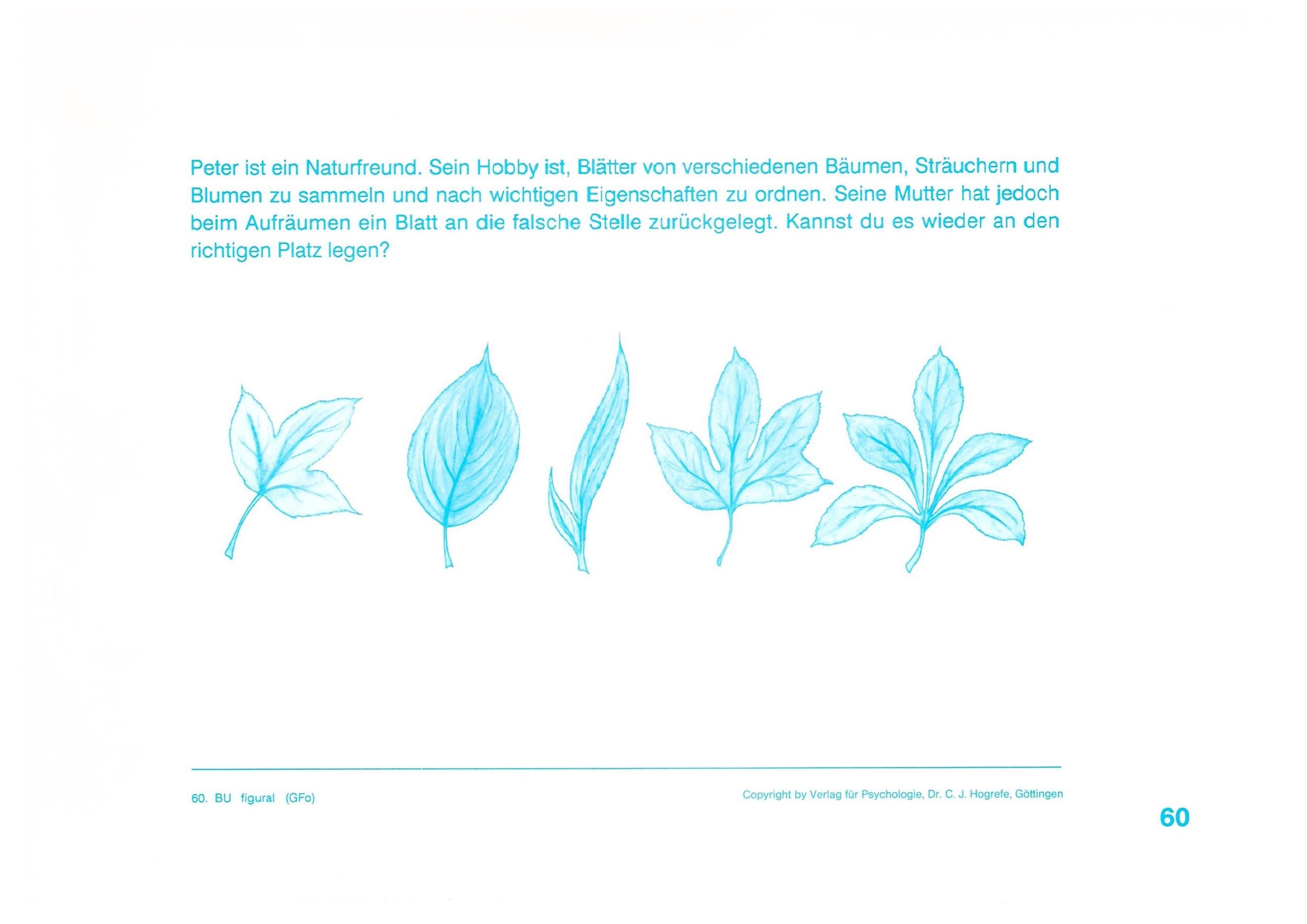 Peter ist ein Naturfreund. Sein Hobby ist, Blätter von verschiedenen Bäumen, Sträuchern und Blumen zu sammeln und nach wichtigen Eigenschaften zu ordnen. Seine Mutter hat jedoch beim Aufräumen ein Blatt an die falsche Stelle zurückgelegt. Kannst du es wieder an den richtigen Platz legen?

60. BU figural (GFo)

Copyright by Verlag für Psychologie, Dr. C. J. Hogrefe, Göttingen

60